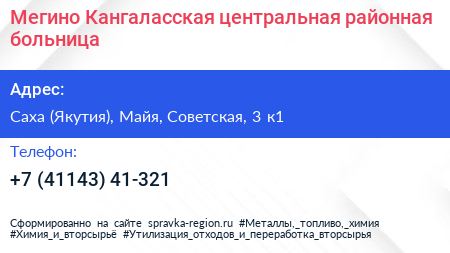 Мегино Кангаласская центральная районная больница

Адрес:

Саха (Якутия), Майя, Советская, 3 к1

Телефон:

+7 (41143) 41-321

Сформированно на сайте spravka-region.ru #Металлы,_топливо,_химия #Химия_и_вторсырьё #Утилизация_отходов_и_переработка_вторсырья